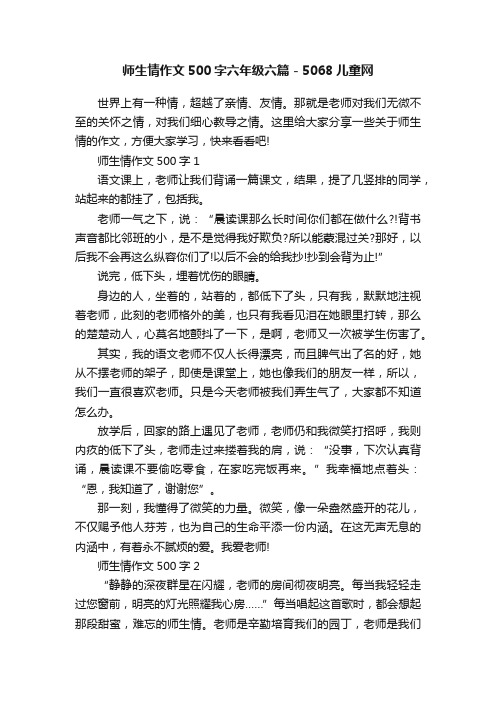 师生情作文500字六年级六篇 - 5068儿童网

世界上有一种情，超越了亲情、友情。那就是老师对我们无微不至的关怀之情，对我们细心教导之情。这里给大家分享一些关于师生情的作文，方便大家学习，快来看看吧!

师生情作文500字1

语文课上，老师让我们背诵一篇课文，结果，提了几竖排的同学，站起来的都挂了，包括我。

老师一气之下，说：“晨读课那么长时间你们都在做什么?!背书声音都比邻班的小，是不是觉得我好欺负?所以能蒙混过关?那好，以后我不会再这么纵容你们了!以后不会的给我抄!抄到会背为止!”

说完，低下头，埋着忧伤的眼睛。

身边的人，坐着的，站着的，都低下了头，只有我，默默地注视着老师，此刻的老师格外的美，也只有我看见泪在她眼里打转，那么的楚楚动人，心莫名地颤抖了一下，是啊，老师又一次被学生伤害了。

其实，我的语文老师不仅人长得漂亮，而且脾气出了名的好，她从不摆老师的架子，即使是课堂上，她也像我们的朋友一样，所以，我们一直很喜欢老师。只是今天老师被我们弄生气了，大家都不知道怎么办。

放学后，回家的路上遇见了老师，老师仍和我微笑打招呼，我则内疚的低下了头，老师走过来搂着我的肩，说：“没事，下次认真背诵，晨读课不要偷吃零食，在家吃完饭再来。”我幸福地点着头：“恩，我知道了，谢谢您”。

那一刻，我懂得了微笑的力量。微笑，像一朵盎然盛开的花儿，不仅赐予他人芬芳，也为自己的生命平添一份内涵。在这无声无息的内涵中，有着永不腻烦的爱。我爱老师!

师生情作文500字2

“静静的深夜群星在闪耀，老师的房间彻夜明亮。每当我轻轻走过您窗前，明亮的灯光照耀我心房……”每当唱起这首歌时，都会想起那段甜蜜，难忘的师生情。老师是辛勤培育我们的园丁，老师是我们